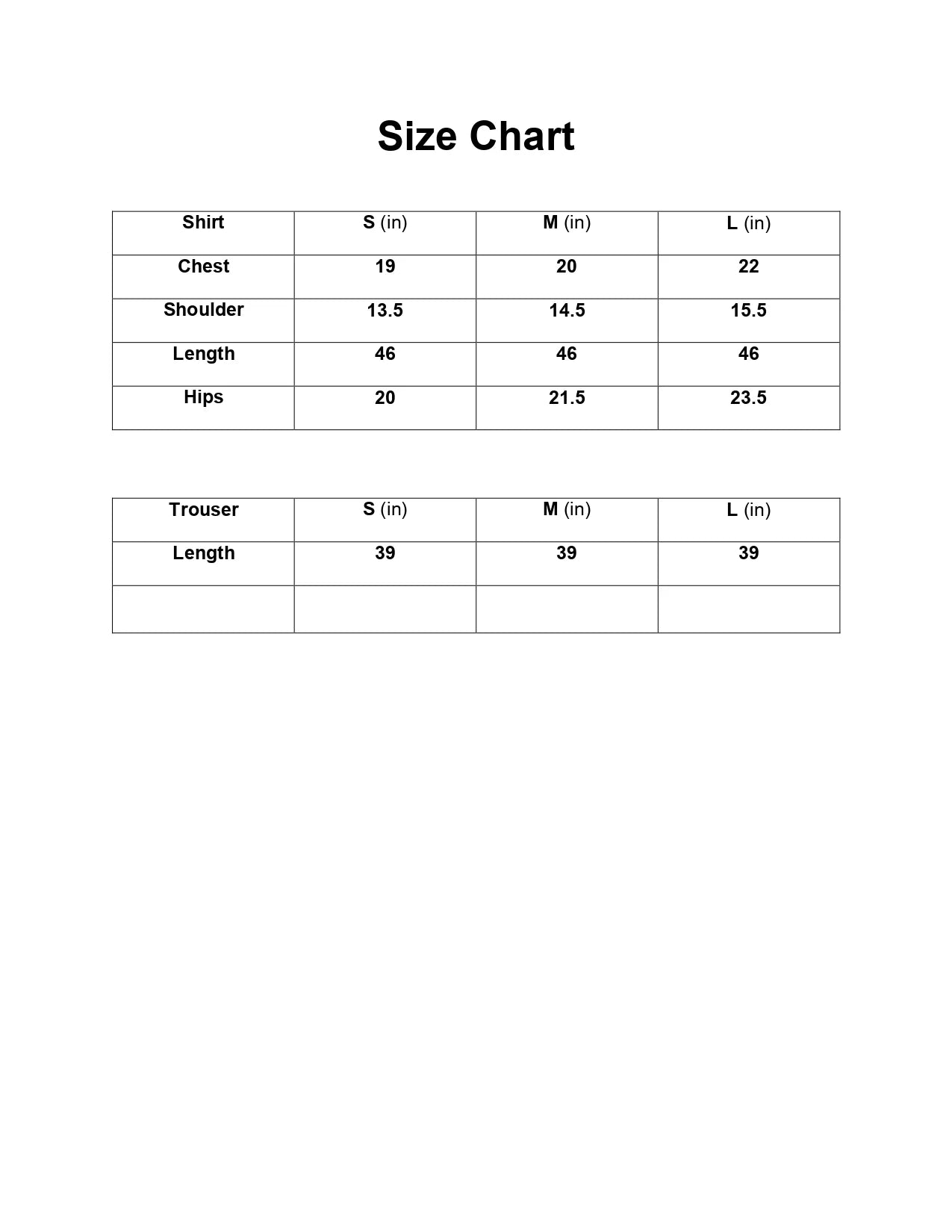 Size Chart

| Shirt | S (in) | M (in) | L (in) |
|---|---|---|---|
| Chest | 19 | 20 | 22 |
| Shoulder | 13.5 | 14.5 | 15.5 |
| Length | 46 | 46 | 46 |
| Hips | 20 | 21.5 | 23.5 |

| Trouser | S (in) | M (in) | L (in) |
|---|---|---|---|
| Length | 39 | 39 | 39 |
| | | | |